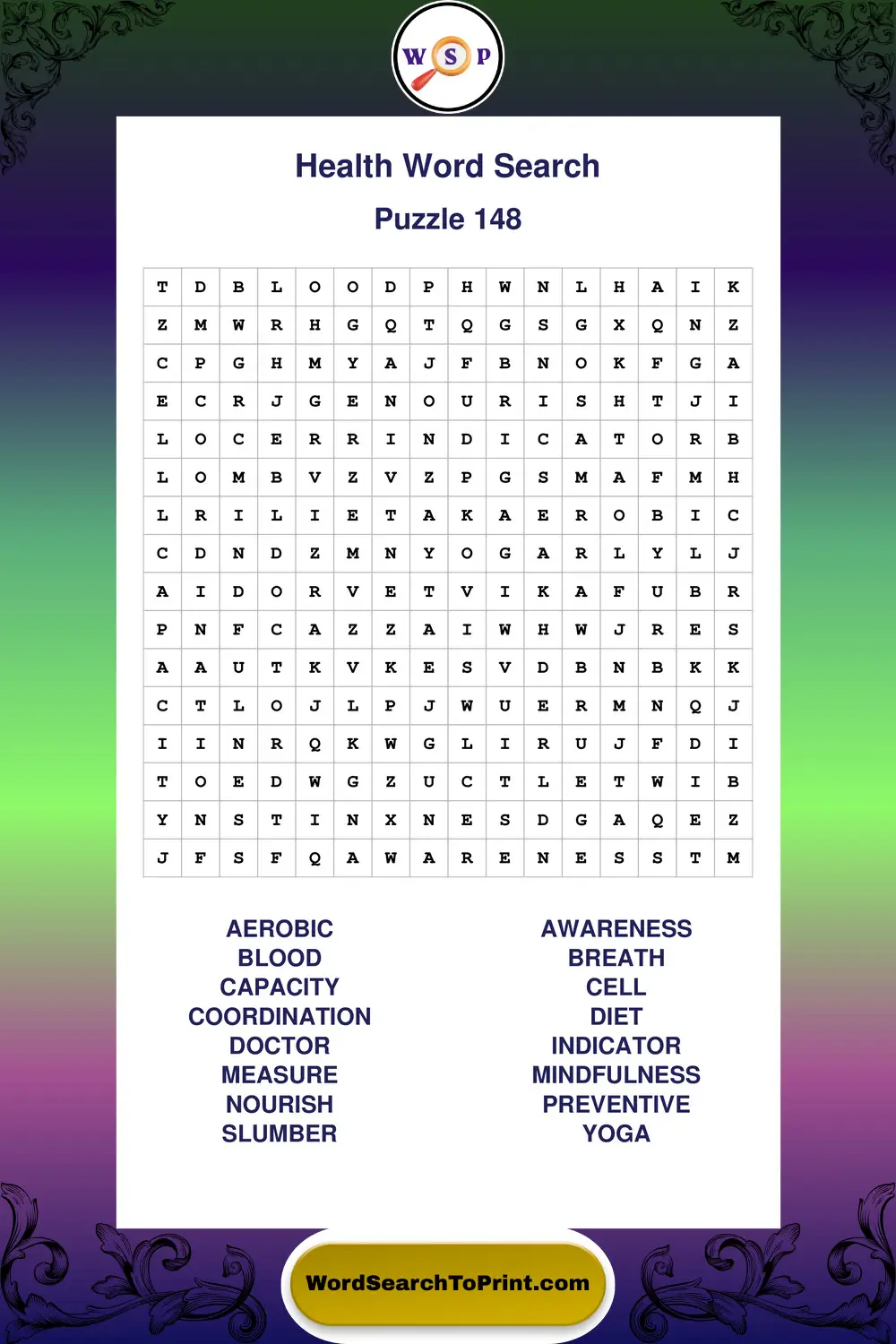 W S P

Health Word Search

Puzzle 148

| T | D | B | L | O | O | D | P | H | W | N | L | H | A | I | K |
|---|---|---|---|---|---|---|---|---|---|---|---|---|---|---|---|
| Z | M | W | R | H | G | Q | T | Q | G | S | G | X | Q | N | Z |
| C | P | G | H | M | Y | A | J | F | B | N | O | K | F | G | A |
| E | C | R | J | G | E | N | O | U | R | I | S | H | T | J | I |
| L | O | C | E | R | R | I | N | D | I | C | A | T | O | R | B |
| L | O | M | B | V | Z | V | Z | P | G | S | M | A | F | M | H |
| L | R | I | L | I | E | T | A | K | A | E | R | O | B | I | C |
| C | D | N | D | Z | M | N | Y | O | G | A | R | L | Y | L | J |
| A | I | D | O | R | V | E | T | V | I | K | A | F | U | B | R |
| P | N | F | C | A | Z | Z | A | I | W | H | W | J | R | E | S |
| A | A | U | T | K | V | K | E | S | V | D | B | N | B | K | K |
| C | T | L | O | J | L | P | J | W | U | E | R | M | N | Q | J |
| I | I | N | R | Q | K | W | G | L | I | R | U | J | F | D | I |
| T | O | E | D | W | G | Z | U | C | T | L | E | T | W | I | B |
| Y | N | S | T | I | N | X | N | E | S | D | G | A | Q | E | Z |
| J | F | S | F | Q | A | W | A | R | E | N | E | S | S | T | M |

AEROBIC
BLOOD
CAPACITY
COORDINATION
DOCTOR
MEASURE
NOURISH
SLUMBER

AWARENESS
BREATH
CELL
DIET
INDICATOR
MINDFULNESS
PREVENTIVE
YOGA

WordSearchToPrint.com